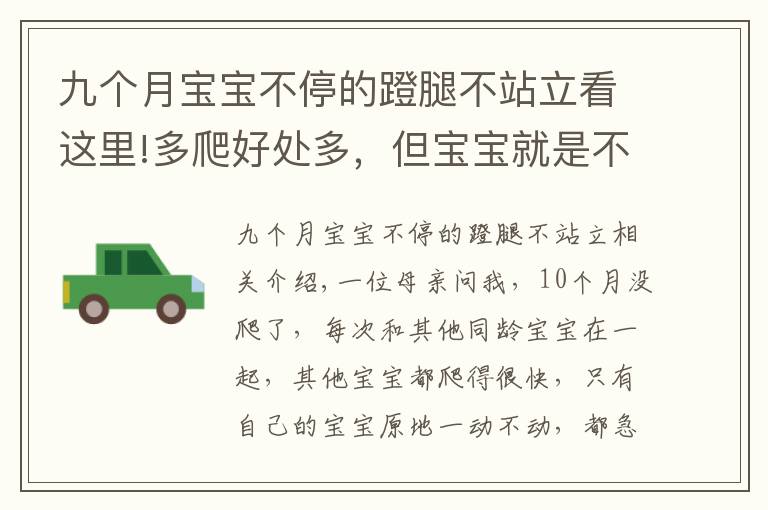 九个月宝宝不停的蹬腿不站立看这里!多爬好处多，但宝宝就是不

九个月宝宝不停的蹬腿不站立相关介绍，一位母亲问我，10个月没爬了，每次和其他同龄宝宝在一起，其他宝宝都爬得很快，只有自己的宝宝原地一动不动，都急